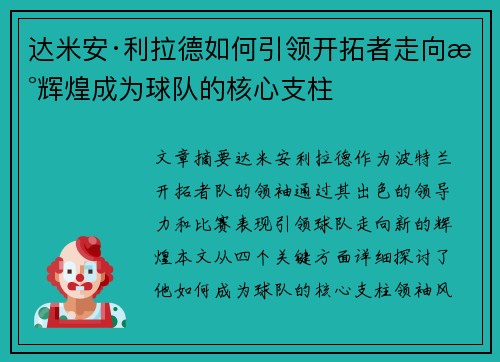 达米安·利拉德如何引领开拓者走向æ°辉煌成为球队的核心支柱

文章摘要达米安利拉德作为波特兰开拓者队的领袖通过其出色的领导力和比赛表现引领球队走向新的辉煌本文从四个关键方面详细探讨了他如何成为球队的核心支柱领袖风